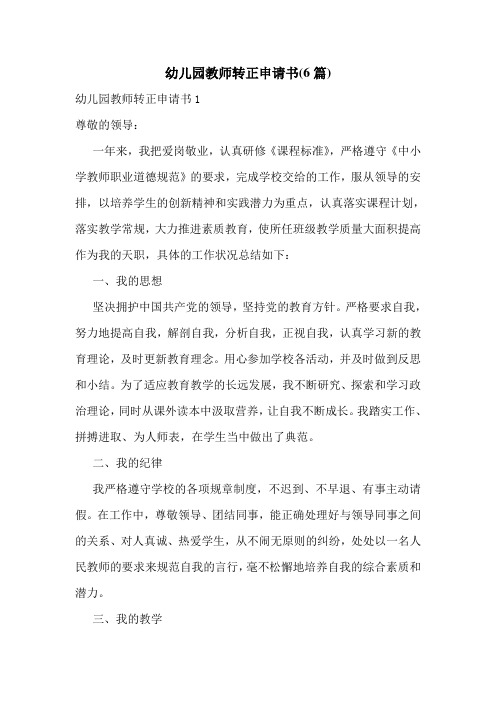 幼儿园教师转正申请书(6篇)

幼儿园教师转正申请书1

尊敬的领导：

一年来，我把爱岗敬业，认真研修《课程标准》，严格遵守《中小学教师职业道德规范》的要求，完成学校交给的工作，服从领导的安排，以培养学生的创新精神和实践潜力为重点，认真落实课程计划，落实教学常规，大力推进素质教育，使所任班级教学质量大面积提高作为我的天职，具体的工作状况总结如下：

一、我的思想

坚决拥护中国共产党的领导，坚持党的教育方针。严格要求自我，努力地提高自我，解剖自我，分析自我，正视自我，认真学习新的教育理论，及时更新教育理念。用心参加学校各活动，并及时做到反思和小结。为了适应教育教学的长远发展，我不断研究、探索和学习政治理论，同时从课外读本中汲取营养，让自我不断成长。我踏实工作、拼搏进取、为人师表，在学生当中做出了典范。

二、我的纪律

我严格遵守学校的各项规章制度，不迟到、不早退、有事主动请假。在工作中，尊敬领导、团结同事，能正确处理好与领导同事之间的关系、对人真诚、热爱学生，从不闹无原则的纠纷，处处以一名人民教师的要求来规范自我的言行，毫不松懈地培养自我的综合素质和潜力。

三、我的教学